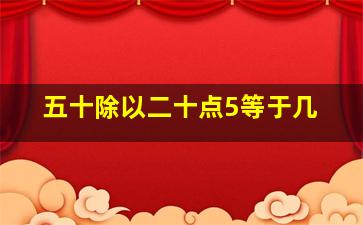 五十除以二十点5等于几